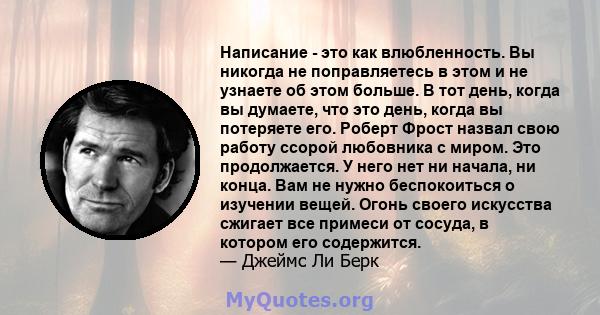 Написание - это как влюбленность. Вы никогда не поправляетесь в этом и не узнаете об этом больше. В тот день, когда вы думаете, что это день, когда вы потеряете его. Роберт Фрост назвал свою работу ссорой любовника с миром. Это продолжается. У него нет ни начала, ни конца. Вам не нужно беспокоиться о изучении вещей. Огонь своего искусства сжигает все примеси от сосуда, в котором его содержится.
— Джеймс Ли Берк

MyQuotes.org